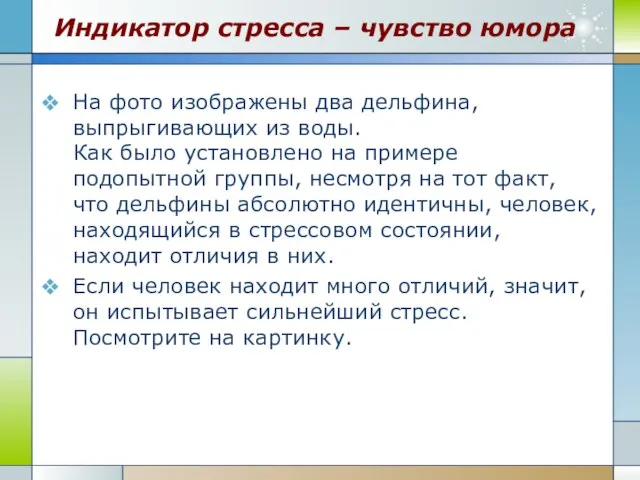 Индикатор стресса – чувство юмора

❖ На фото изображены два дельфина, выпрыгивающих из воды.
Как было установлено на примере подопытной группы, несмотря на тот факт, что дельфины абсолютно идентичны, человек, находящийся в стрессовом состоянии, находит отличия в них.

❖ Если человек находит много отличий, значит, он испытывает сильнейший стресс. Посмотрите на картинку.